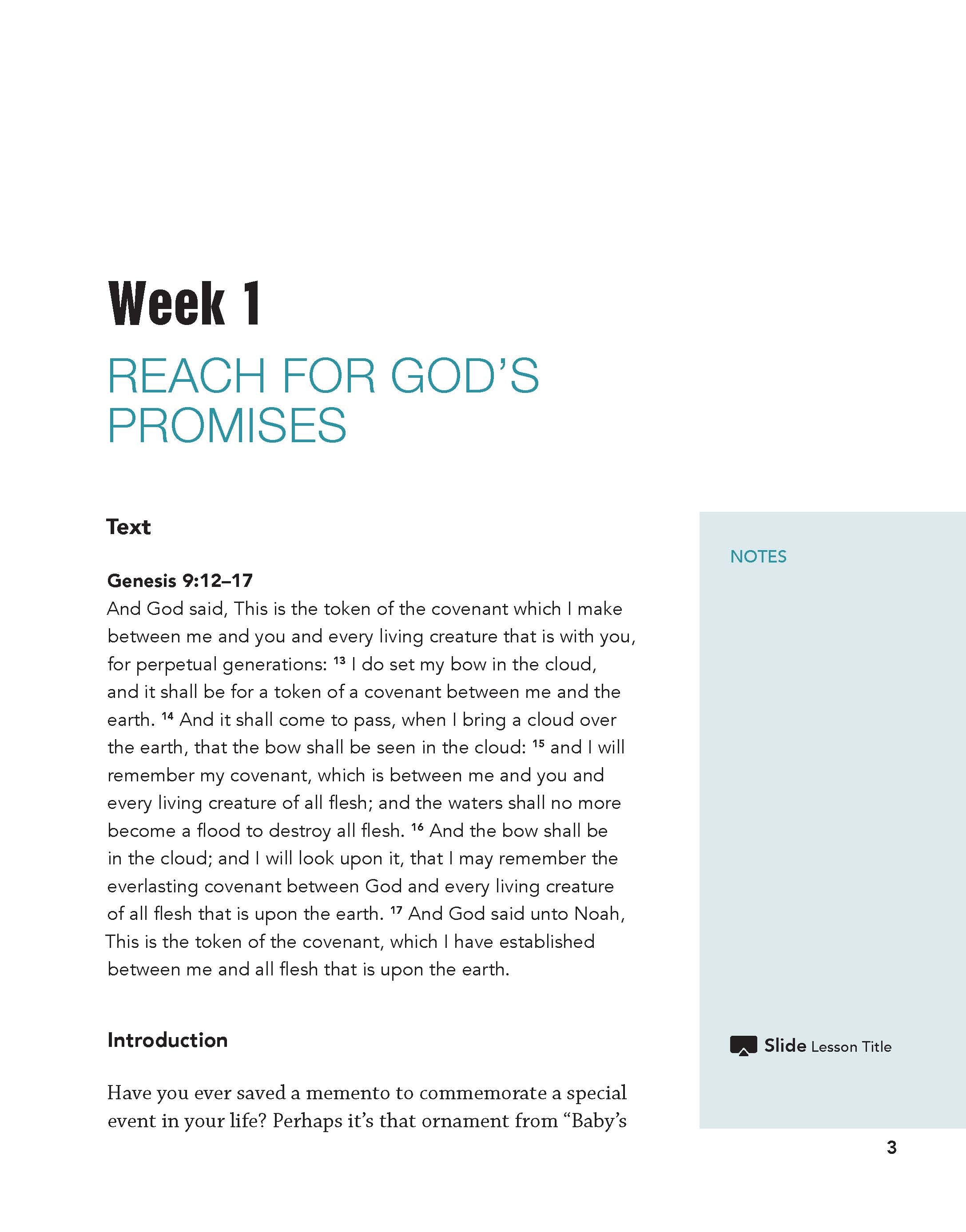 Week 1

REACH FOR GOD'S PROMISES

Text

Genesis 9:12–17
And God said, This is the token of the covenant which I make between me and you and every living creature that is with you, for perpetual generations: $^{13}$ I do set my bow in the cloud, and it shall be for a token of a covenant between me and the earth. $^{14}$ And it shall come to pass, when I bring a cloud over the earth, that the bow shall be seen in the cloud: $^{15}$ and I will remember my covenant, which is between me and you and every living creature of all flesh; and the waters shall no more become a flood to destroy all flesh. $^{16}$ And the bow shall be in the cloud; and I will look upon it, that I may remember the everlasting covenant between God and every living creature of all flesh that is upon the earth. $^{17}$ And God said unto Noah, This is the token of the covenant, which I have established between me and all flesh that is upon the earth.

Introduction

Have you ever saved a memento to commemorate a special event in your life? Perhaps it's that ornament from "Baby's

NOTES

Slide Lesson Title

3